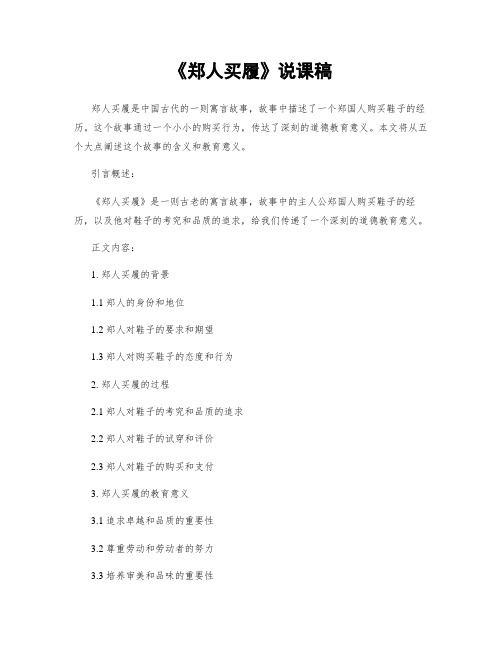 《郑人买履》说课稿

郑人买履是中国古代的一则寓言故事，故事中描述了一个郑国人购买鞋子的经历，这个故事通过一个小小的购买行为，传达了深刻的道德教育意义。本文将从五个大点阐述这个故事的含义和教育意义。

引言概述：

《郑人买履》是一则古老的寓言故事，故事中的主人公郑国人购买鞋子的经历，以及他对鞋子的考究和品质的追求，给我们传递了一个深刻的道德教育意义。

正文内容：

1. 郑人买履的背景

1.1 郑人的身份和地位

1.2 郑人对鞋子的要求和期望

1.3 郑人对购买鞋子的态度和行为

2. 郑人买履的过程

2.1 郑人对鞋子的考究和品质的追求

2.2 郑人对鞋子的试穿和评价

2.3 郑人对鞋子的购买和支付

3. 郑人买履的教育意义

3.1 追求卓越和品质的重要性

3.2 尊重劳动和劳动者的努力

3.3 培养审美和品味的重要性